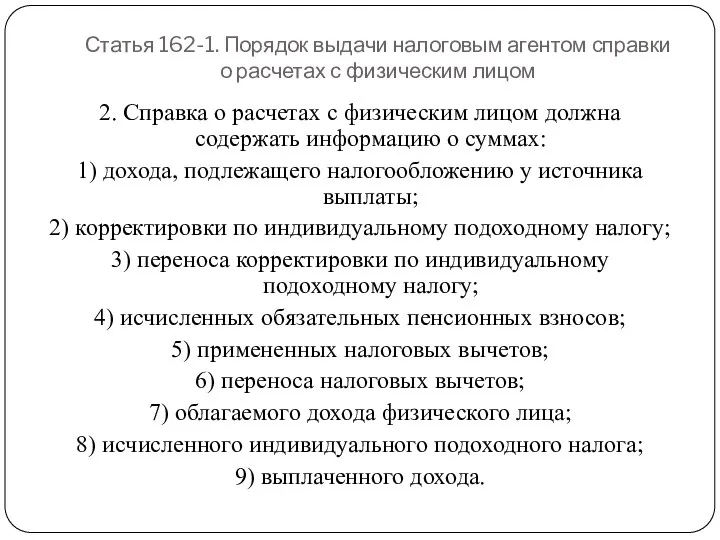 Статья 162-1. Порядок выдачи налоговым агентом справки о расчетах с физическим лицом

2. Справка о расчетах с физическим лицом должна содержать информацию о суммах:

1) дохода, подлежащего налогообложению у источника выплаты;

2) корректировки по индивидуальному подоходному налогу;

3) переноса корректировки по индивидуальному подоходному налогу;

4) исчисленных обязательных пенсионных взносов;

5) примененных налоговых вычетов;

6) переноса налоговых вычетов;

7) облагаемого дохода физического лица;

8) исчисленного индивидуального подоходного налога;

9) выплаченного дохода.